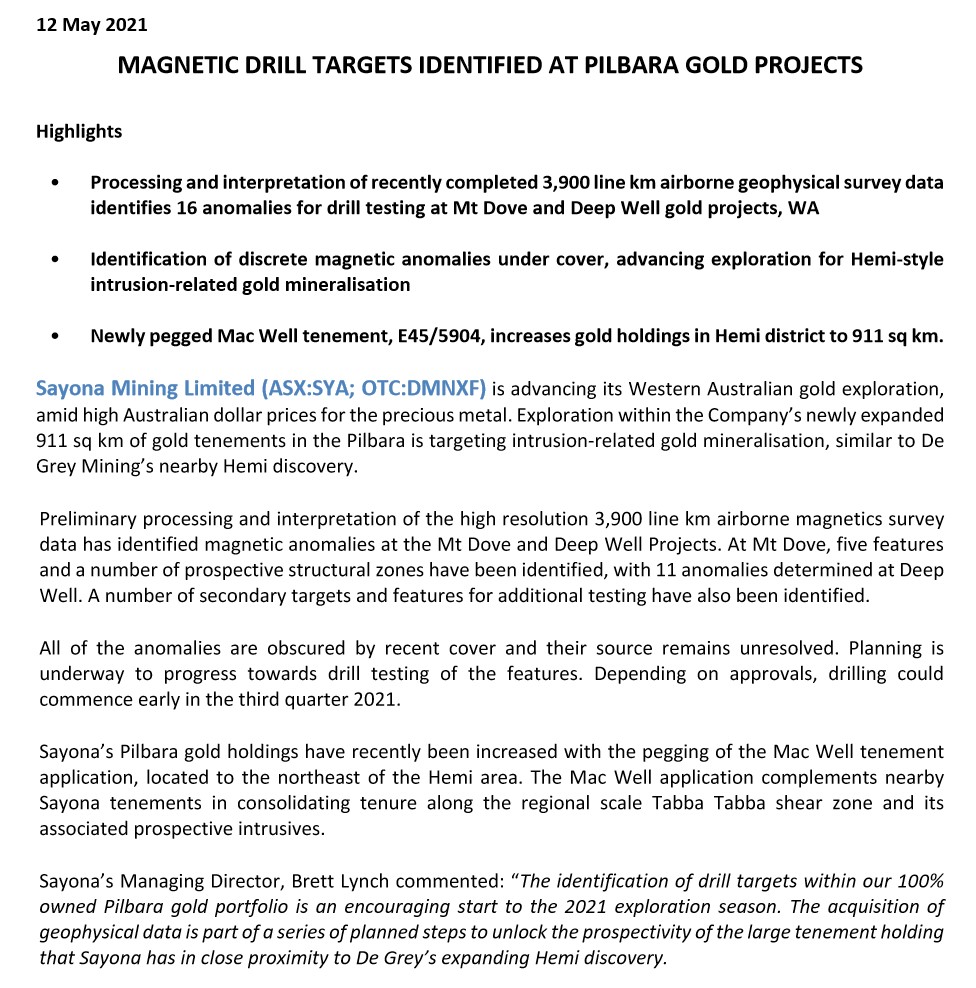 12 May 2021

MAGNETIC DRILL TARGETS IDENTIFIED AT PILBARA GOLD PROJECTS

Highlights

• Processing and interpretation of recently completed 3,900 line km airborne geophysical survey data identifies 16 anomalies for drill testing at Mt Dove and Deep Well gold projects, WA

• Identification of discrete magnetic anomalies under cover, advancing exploration for Hemi-style intrusion-related gold mineralisation

• Newly pegged Mac Well tenement, E45/5904, increases gold holdings in Hemi district to 911 sq km.

Sayona Mining Limited (ASX:SYA; OTC:DMNXF) is advancing its Western Australian gold exploration, amid high Australian dollar prices for the precious metal. Exploration within the Company's newly expanded 911 sq km of gold tenements in the Pilbara is targeting intrusion-related gold mineralisation, similar to De Grey Mining's nearby Hemi discovery.

Preliminary processing and interpretation of the high resolution 3,900 line km airborne magnetics survey data has identified magnetic anomalies at the Mt Dove and Deep Well Projects. At Mt Dove, five features and a number of prospective structural zones have been identified, with 11 anomalies determined at Deep Well. A number of secondary targets and features for additional testing have also been identified.

All of the anomalies are obscured by recent cover and their source remains unresolved. Planning is underway to progress towards drill testing of the features. Depending on approvals, drilling could commence early in the third quarter 2021.

Sayona's Pilbara gold holdings have recently been increased with the pegging of the Mac Well tenement application, located to the northeast of the Hemi area. The Mac Well application complements nearby Sayona tenements in consolidating tenure along the regional scale Tabba Tabba shear zone and its associated prospective intrusives.

Sayona's Managing Director, Brett Lynch commented: "The identification of drill targets within our 100% owned Pilbara gold portfolio is an encouraging start to the 2021 exploration season. The acquisition of geophysical data is part of a series of planned steps to unlock the prospectivity of the large tenement holding that Sayona has in close proximity to De Grey's expanding Hemi discovery.